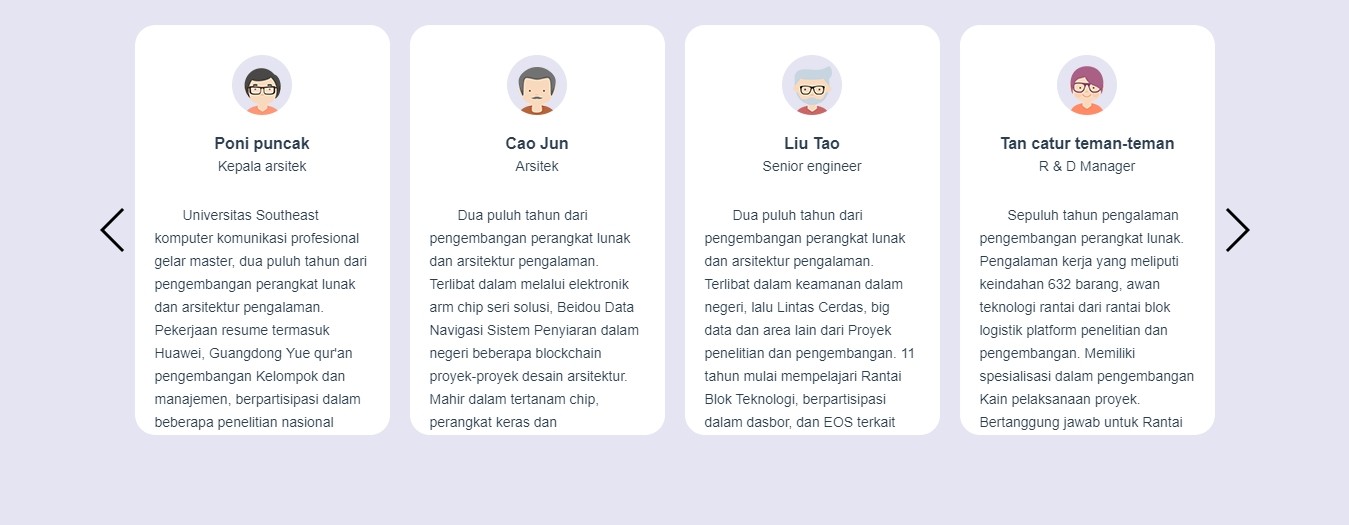 Poni puncak
Kepala arsitek

Universitas Southeast komputer komunikasi profesional gelar master, dua puluh tahun dari pengembangan perangkat lunak dan arsitektur pengalaman. Pekerjaan resume termasuk Huawei, Guangdong Yue qur'an pengembangan Kelompok dan manajemen, berpartisipasi dalam beberapa penelitian nasional

Cao Jun
Arsitek

Dua puluh tahun dari pengembangan perangkat lunak dan arsitektur pengalaman. Terlibat dalam melalui elektronik arm chip seri solusi, Beidou Data Navigasi Sistem Penyiaran dalam negeri beberapa blockchain proyek-proyek desain arsitektur. Mahir dalam tertanam chip, perangkat keras dan

Liu Tao
Senior engineer

Dua puluh tahun dari pengembangan perangkat lunak dan arsitektur pengalaman. Terlibat dalam keamanan dalam negeri, lalu Lintas Cerdas, big data dan area lain dari Proyek penelitian dan pengembangan. 11 tahun mulai mempelajari Rantai Blok Teknologi, berpartisipasi dalam dasbor, dan EOS terkait

Tan catur teman-teman
R & D Manager

Sepuluh tahun pengalaman pengembangan perangkat lunak. Pengalaman kerja yang meliputi keindahan 632 barang, awan teknologi rantai dari rantai blok logistik platform penelitian dan pengembangan. Memiliki spesialisasi dalam pengembangan Kain pelaksanaan proyek. Bertanggung jawab untuk Rantai